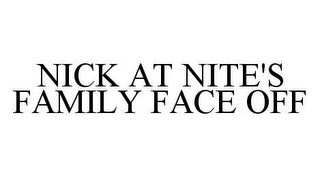 NICK AT NITE'S FAMILY FACE OFF